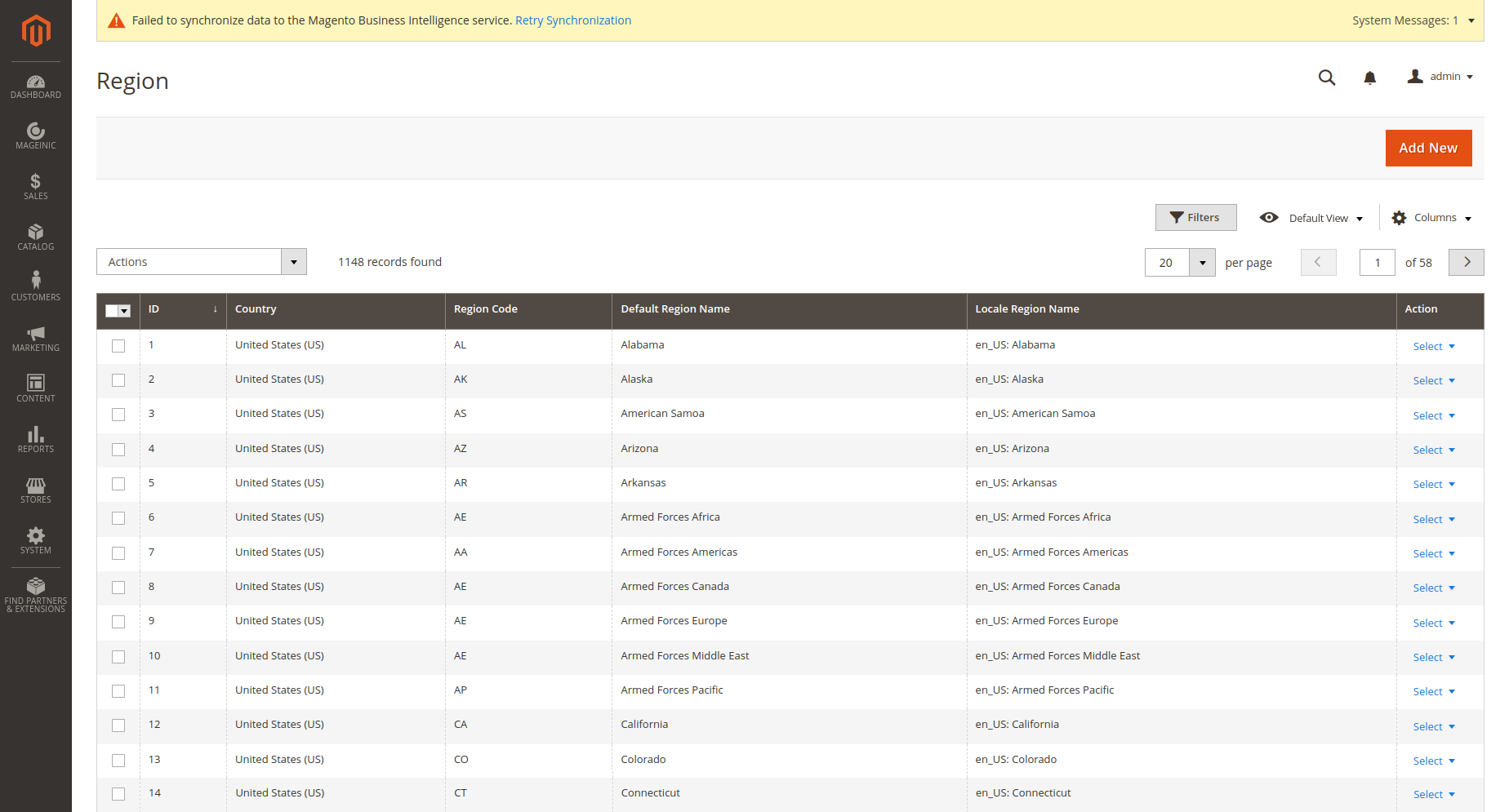 DASHBOARD
MAGEINIC
SALES
CATALOG
CUSTOMERS
MARKETING
CONTENT
REPORTS
STORES
SYSTEM
FIND PARTNERS & EXTENSIONS

Failed to synchronize data to the Magento Business Intelligence service. Retry Synchronization

System Messages: 1

Region

admin

Add New

Filters
Default View
Columns

Actions

1148 records found

20 per page

1 of 58

| | ID | Country | Region Code | Default Region Name | Locale Region Name | Action |
|---|---|---|---|---|---|---|
| | 1 | United States (US) | AL | Alabama | en_US: Alabama | Select |
| | 2 | United States (US) | AK | Alaska | en_US: Alaska | Select |
| | 3 | United States (US) | AS | American Samoa | en_US: American Samoa | Select |
| | 4 | United States (US) | AZ | Arizona | en_US: Arizona | Select |
| | 5 | United States (US) | AR | Arkansas | en_US: Arkansas | Select |
| | 6 | United States (US) | AE | Armed Forces Africa | en_US: Armed Forces Africa | Select |
| | 7 | United States (US) | AA | Armed Forces Americas | en_US: Armed Forces Americas | Select |
| | 8 | United States (US) | AE | Armed Forces Canada | en_US: Armed Forces Canada | Select |
| | 9 | United States (US) | AE | Armed Forces Europe | en_US: Armed Forces Europe | Select |
| | 10 | United States (US) | AE | Armed Forces Middle East | en_US: Armed Forces Middle East | Select |
| | 11 | United States (US) | AP | Armed Forces Pacific | en_US: Armed Forces Pacific | Select |
| | 12 | United States (US) | CA | California | en_US: California | Select |
| | 13 | United States (US) | CO | Colorado | en_US: Colorado | Select |
| | 14 | United States (US) | CT | Connecticut | en_US: Connecticut | Select |